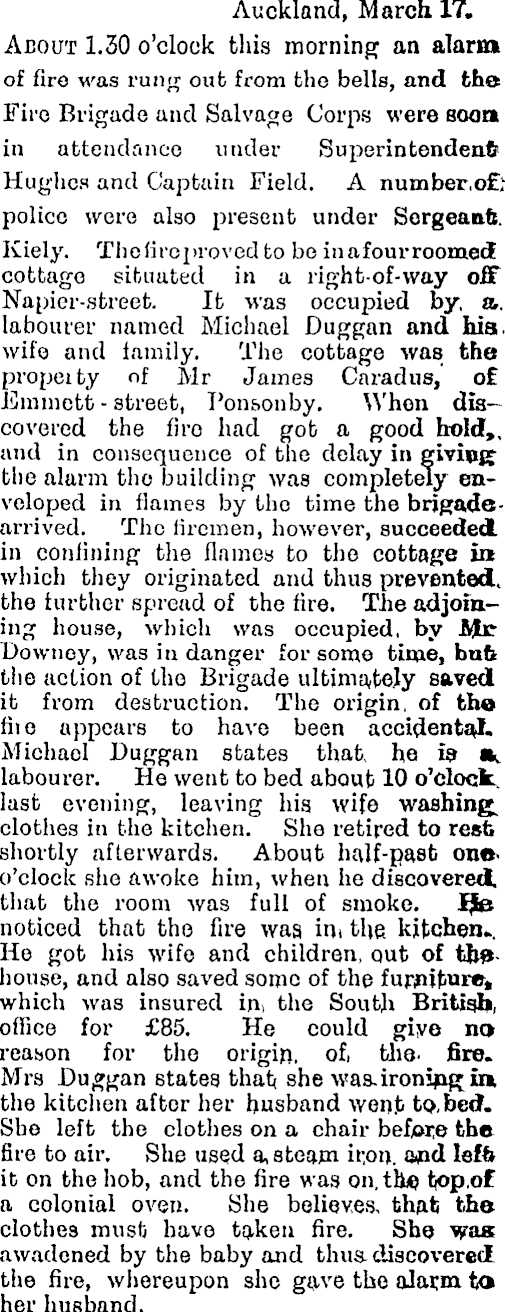 Auckland, March 17.

About 1.30 o'clock this morning an alarm of fire was rung out from the bells, and the Fire Brigade and Salvage Corps were soon in attendance under Superintendent Hughes and Captain Field. A number of police were also present under Sergeant Kiely. The fire proved to be in a four roomed cottage situated in a right-of-way off Napier-street. It was occupied by a labourer named Michael Duggan and his wife and family. The cottage was the property of Mr James Caradus, of Emmett-street, Ponsonby. When discovered the fire had got a good hold, and in consequence of the delay in giving the alarm the building was completely enveloped in flames by the time the brigade arrived. The firemen, however, succeeded in confining the flames to the cottage in which they originated and thus prevented the further spread of the fire. The adjoining house, which was occupied by Mr Downey, was in danger for some time, but the action of the Brigade ultimately saved it from destruction. The origin of the fire appears to have been accidental. Michael Duggan states that he is a labourer. He went to bed about 10 o'clock last evening, leaving his wife washing clothes in the kitchen. She retired to rest shortly afterwards. About half-past one o'clock she awoke him, when he discovered that the room was full of smoke. He noticed that the fire was in the kitchen. He got his wife and children out of the house, and also saved some of the furniture, which was insured in the South British office for £85. He could give no reason for the origin of the fire. Mrs Duggan states that she was ironing in the kitchen after her husband went to bed. She left the clothes on a chair before the fire to air. She used a steam iron and left it on the hob, and the fire was on the top of a colonial oven. She believes that the clothes must have taken fire. She was awadened by the baby and thus discovered the fire, whereupon she gave the alarm to her husband.